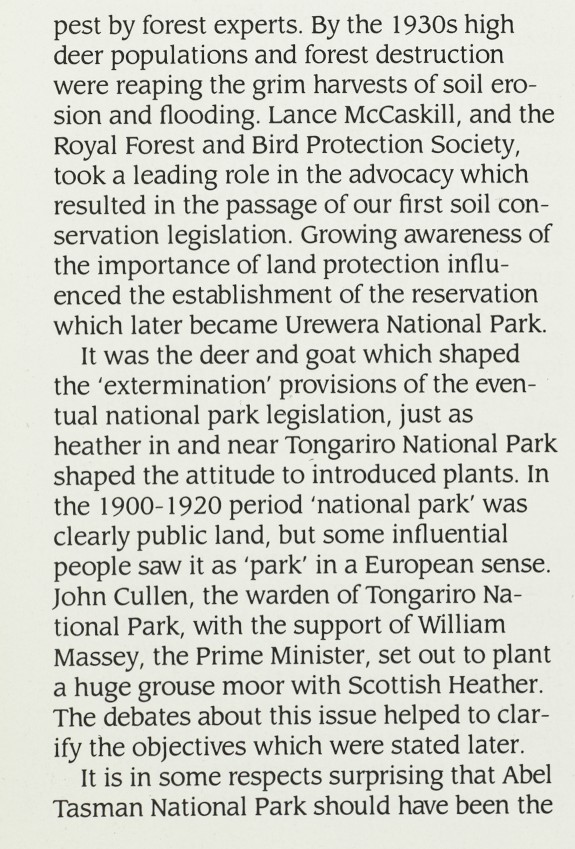 pest by forest experts. By the 1930s high deer populations and forest destruction were reaping the grim harvests of soil erosion and flooding. Lance McCaskill, and the Royal Forest and Bird Protection Society, took a leading role in the advocacy which resulted in the passage of our first soil conservation legislation. Growing awareness of the importance of land protection influenced the establishment of the reservation which later became Urewera National Park.

It was the deer and goat which shaped the 'extermination' provisions of the eventual national park legislation, just as heather in and near Tongariro National Park shaped the attitude to introduced plants. In the 1900-1920 period 'national park' was clearly public land, but some influential people saw it as 'park' in a European sense. John Cullen, the warden of Tongariro National Park, with the support of William Massey, the Prime Minister, set out to plant a huge grouse moor with Scottish Heather. The debates about this issue helped to clarify the objectives which were stated later.

It is in some respects surprising that Abel Tasman National Park should have been the